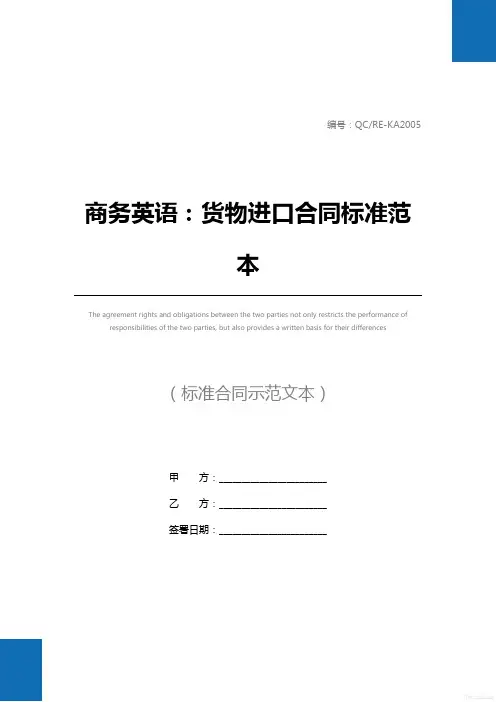 编号：QC/RE-KA2005

商务英语：货物进口合同标准范本

The agreement rights and obligations between the two parties not only restricts the performance of responsibilities of the two parties, but also provides a written basis for their differences

（标准合同示范文本）

甲 方：____

乙 方：____

签署日期：____